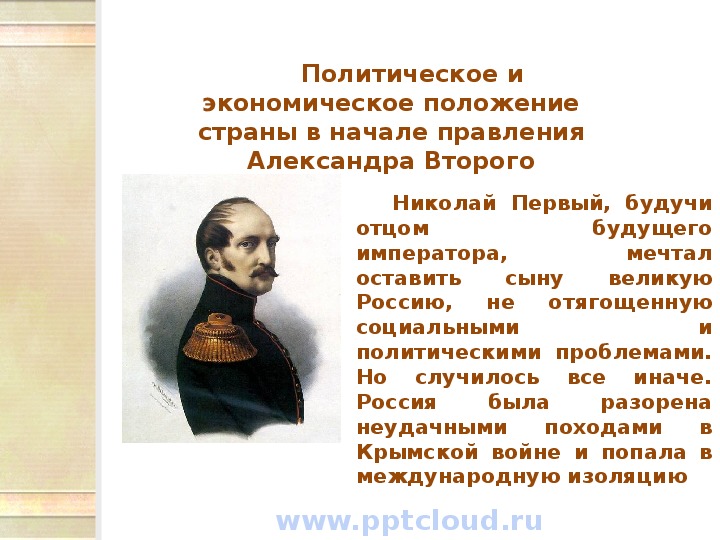 Политическое и экономическое положение страны в начале правления Александра Второго

Николай Первый, будучи отцом будущего императора, мечтал оставить сыну великую Россию, не отягощенную социальными и политическими проблемами. Но случилось все иначе. Россия была разорена неудачными походами в Крымской войне и попала в международную изоляцию

www.pptcloud.ru